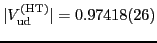 $|V_{\mathrm{ud}}^{(\mathrm{HT})}| = 0.97418(26)$